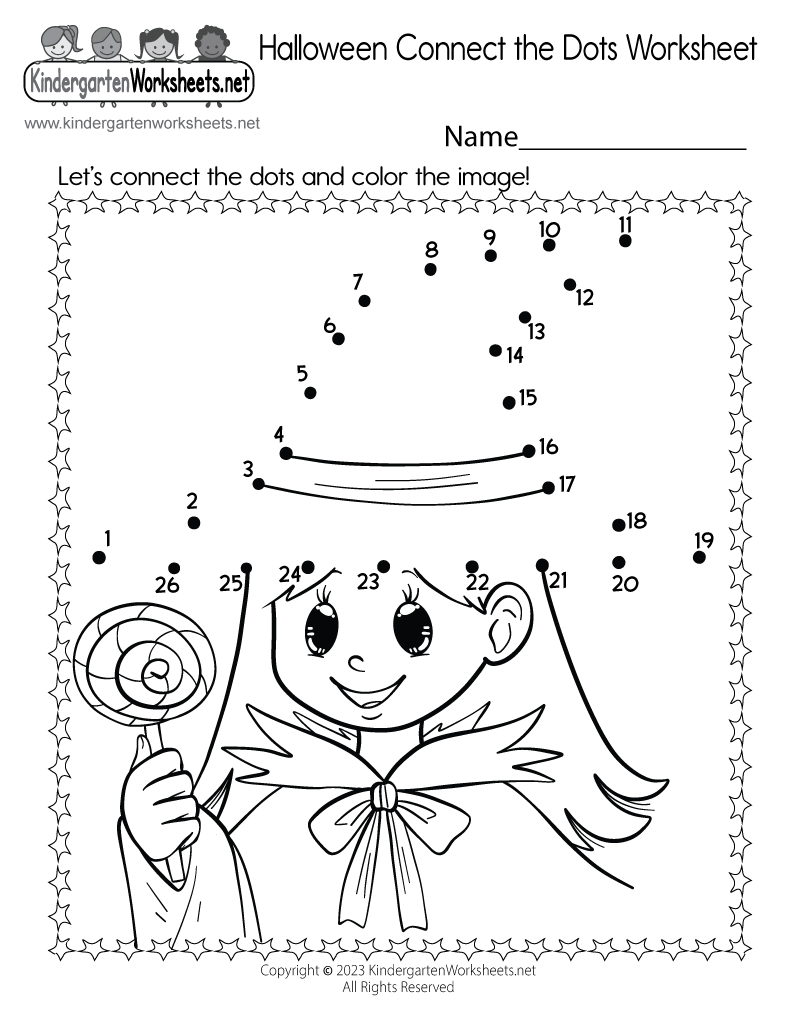 KindergartenWorksheets.net

Halloween Connect the Dots Worksheet

www.kindergartenworksheets.net

Name____

Let's connect the dots and color the image!

8 9 10 11
7 12
6 13
14
5 15
4 16
3 17
2
18
1 19
26 25 24 23 22 21 20

Copyright © 2023 KindergartenWorksheets.net
All Rights Reserved